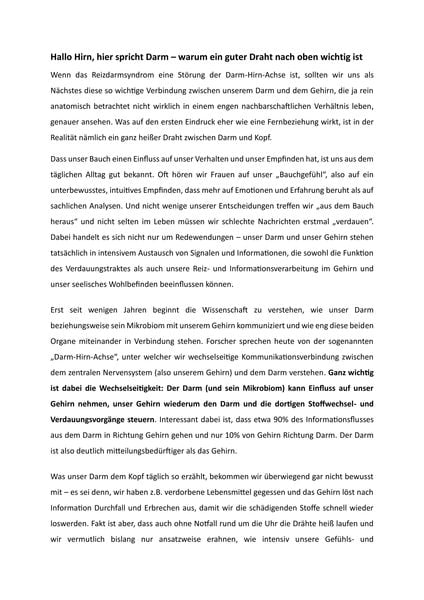 Hallo Hirn, hier spricht Darm – warum ein guter Draht nach oben wichtig ist

Wenn das Reizdarmsyndrom eine Störung der Darm-Hirn-Achse ist, sollten wir uns als Nächstes diese so wichtige Verbindung zwischen unserem Darm und dem Gehirn, die ja rein anatomisch betrachtet nicht wirklich in einem engen nachbarschaftlichen Verhältnis leben, genauer ansehen. Was auf den ersten Eindruck eher wie eine Fernbeziehung wirkt, ist in der Realität nämlich ein ganz heißer Draht zwischen Darm und Kopf.

Dass unser Bauch einen Einfluss auf unser Verhalten und unser Empfinden hat, ist uns aus dem täglichen Alltag gut bekannt. Oft hören wir Frauen auf unser „Bauchgefühl", also auf ein unterbewusstes, intuitives Empfinden, dass mehr auf Emotionen und Erfahrung beruht als auf sachlichen Analysen. Und nicht wenige unserer Entscheidungen treffen wir „aus dem Bauch heraus" und nicht selten im Leben müssen wir schlechte Nachrichten erstmal „verdauen". Dabei handelt es sich nicht nur um Redewendungen – unser Darm und unser Gehirn stehen tatsächlich in intensivem Austausch von Signalen und Informationen, die sowohl die Funktion des Verdauungstraktes als auch unsere Reiz- und Informationsverarbeitung im Gehirn und unser seelisches Wohlbefinden beeinflussen können.

Erst seit wenigen Jahren beginnt die Wissenschaft zu verstehen, wie unser Darm beziehungsweise sein Mikrobiom mit unserem Gehirn kommuniziert und wie eng diese beiden Organe miteinander in Verbindung stehen. Forscher sprechen heute von der sogenannten „Darm-Hirn-Achse", unter welcher wir wechselseitige Kommunikationsverbindung zwischen dem zentralen Nervensystem (also unserem Gehirn) und dem Darm verstehen. Ganz wichtig ist dabei die Wechselseitigkeit: Der Darm (und sein Mikrobiom) kann Einfluss auf unser Gehirn nehmen, unser Gehirn wiederum den Darm und die dortigen Stoffwechsel- und Verdauungsvorgänge steuern. Interessant dabei ist, dass etwa 90% des Informationsflusses aus dem Darm in Richtung Gehirn gehen und nur 10% von Gehirn Richtung Darm. Der Darm ist also deutlich mitteilungsbedürftiger als das Gehirn.

Was unser Darm dem Kopf täglich so erzählt, bekommen wir überwiegend gar nicht bewusst mit – es sei denn, wir haben z.B. verdorbene Lebensmittel gegessen und das Gehirn löst nach Information Durchfall und Erbrechen aus, damit wir die schädigenden Stoffe schnell wieder loswerden. Fakt ist aber, dass auch ohne Notfall rund um die Uhr die Drähte heiß laufen und wir vermutlich bislang nur ansatzweise erahnen, wie intensiv unsere Gefühls- und